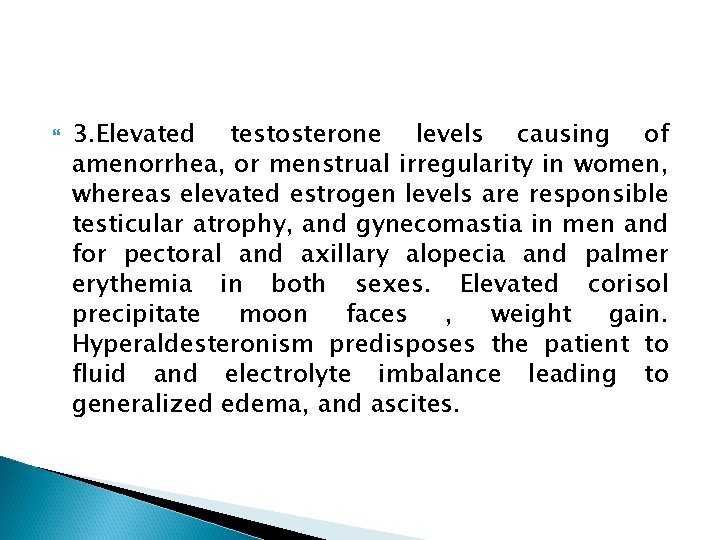 3.Elevated testosterone levels causing of amenorrhea, or menstrual irregularity in women, whereas elevated estrogen levels are responsible testicular atrophy, and gynecomastia in men and for pectoral and axillary alopecia and palmer erythemia in both sexes. Elevated corisol precipitate moon faces , weight gain. Hyperaldesteronism predisposes the patient to fluid and electrolyte imbalance leading to generalized edema, and ascites.